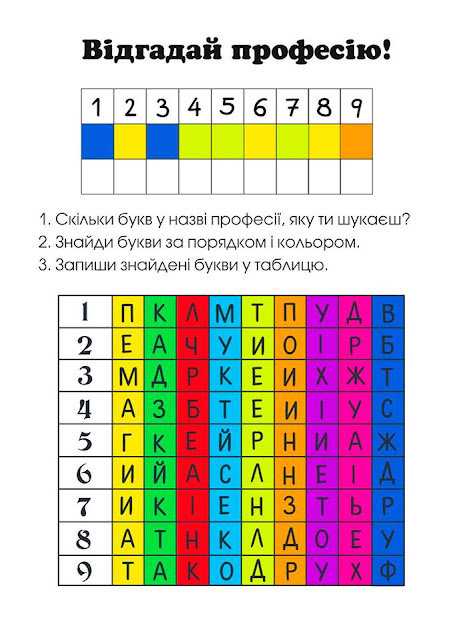 Відгадай професію!

| 1 | 2 | 3 | 4 | 5 | 6 | 7 | 8 | 9 |
|---|---|---|---|---|---|---|---|---|
| | | | | | | | | |
| | | | | | | | | |

1. Скільки букв у назві професії, яку ти шукаєш?
2. Знайди букви за порядком і кольором.
3. Запиши знайдені букви у таблицю.

| 1 | П | К | Л | М | Т | П | У | Д | В |
|---|---|---|---|---|---|---|---|---|---|
| 2 | Е | А | Ч | У | И | О | І | Р | Б |
| 3 | М | Д | Р | К | Е | И | Х | Ж | Т |
| 4 | А | З | Б | Т | Е | И | І | У | С |
| 5 | Г | К | Е | Й | Р | Н | И | А | Ж |
| 6 | И | Й | А | С | Л | Н | Е | І | Д |
| 7 | И | К | І | Е | Н | З | Т | Ь | Р |
| 8 | А | Т | Н | К | Л | Д | О | Е | У |
| 9 | Т | А | К | О | Д | Р | У | Х | Ф |